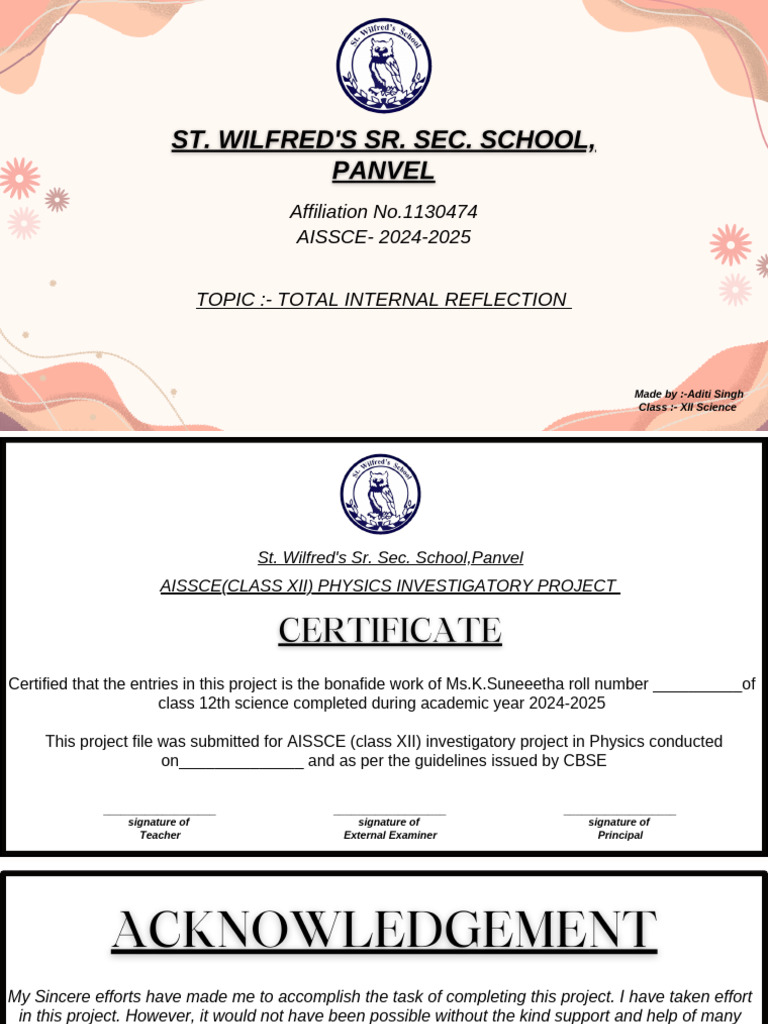 St. Wilfred's School

ST. WILFRED'S SR. SEC. SCHOOL, PANVEL

Affiliation No.1130474
AISSCE- 2024-2025

TOPIC :- TOTAL INTERNAL REFLECTION

Made by :-Aditi Singh
Class :- XII Science

St. Wilfred's School

St. Wilfred's Sr. Sec. School,Panvel

AISSCE(CLASS XII) PHYSICS INVESTIGATORY PROJECT

CERTIFICATE

Certified that the entries in this project is the bonafide work of Ms.K.Suneeetha roll number __________of class 12th science completed during academic year 2024-2025

This project file was submitted for AISSCE (class XII) investigatory project in Physics conducted on______________ and as per the guidelines issued by CBSE

signature of Teacher

signature of External Examiner

signature of Principal

ACKNOWLEDGEMENT

My Sincere efforts have made me to accomplish the task of completing this project. I have taken effort in this project. However, it would not have been possible without the kind support and help of many